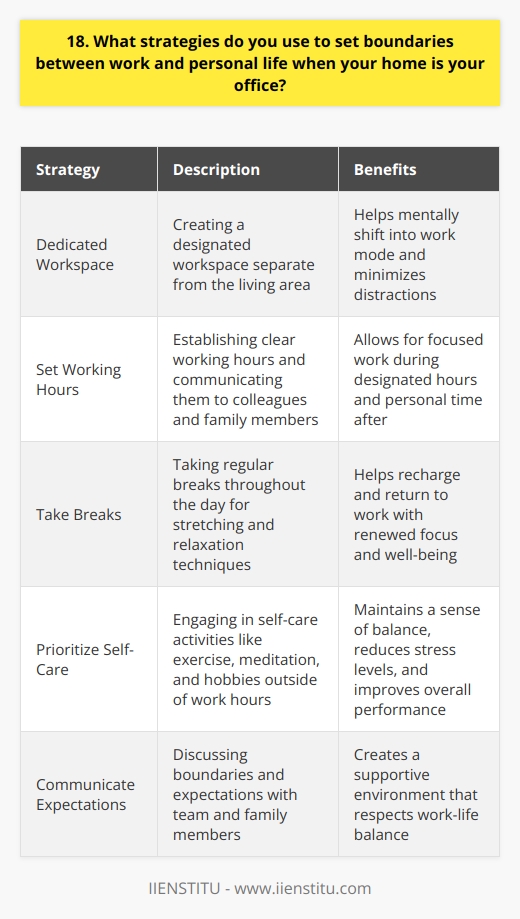 18. What strategies do you use to set boundaries between work and personal life when your home is your office?

| Strategy | Description | Benefits |
|---|---|---|
| Dedicated Workspace | Creating a designated workspace separate from the living area | Helps mentally shift into work mode and minimizes distractions |
| Set Working Hours | Establishing clear working hours and communicating them to colleagues and family members | Allows for focused work during designated hours and personal time after |
| Take Breaks | Taking regular breaks throughout the day for stretching and relaxation techniques | Helps recharge and return to work with renewed focus and well-being |
| Prioritize Self-Care | Engaging in self-care activities like exercise, meditation, and hobbies outside of work hours | Maintains a sense of balance, reduces stress levels, and improves overall performance |
| Communicate Expectations | Discussing boundaries and expectations with team and family members | Creates a supportive environment that respects work-life balance |

IIENSTITU - www.iienstitu.com